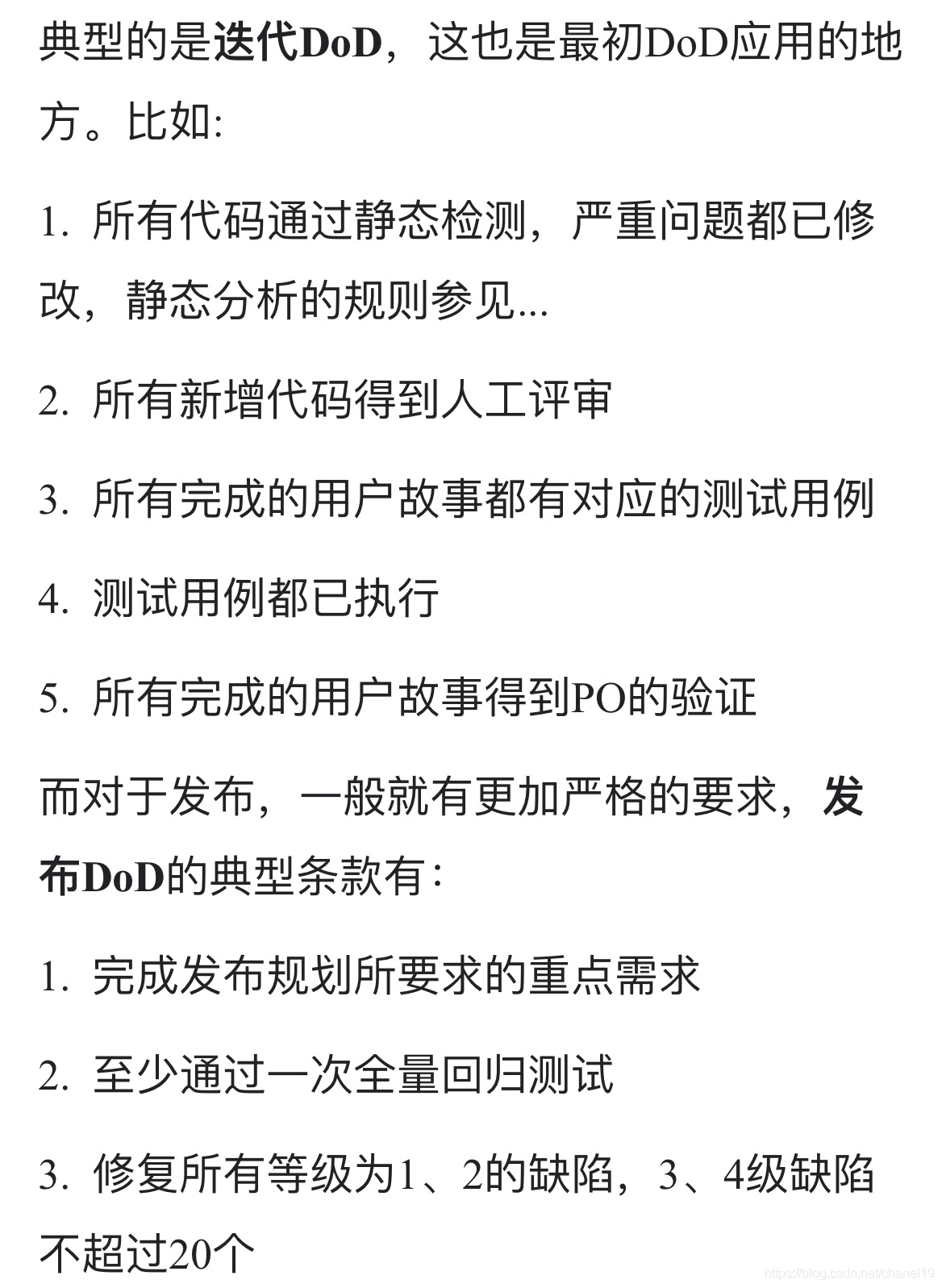 典型的是迭代DoD，这也是最初DoD应用的地方。比如:

1. 所有代码通过静态检测，严重问题都已修改，静态分析的规则参见...

2. 所有新增代码得到人工评审

3. 所有完成的用户故事都有对应的测试用例

4. 测试用例都已执行

5. 所有完成的用户故事得到PO的验证

而对于发布，一般就有更加严格的要求，发布DoD的典型条款有:

1. 完成发布规划所要求的重点需求

2. 至少通过一次全量回归测试

3. 修复所有等级为1、2的缺陷，3、4级缺陷不超过20个

https://blog.csdn.net/chanel19